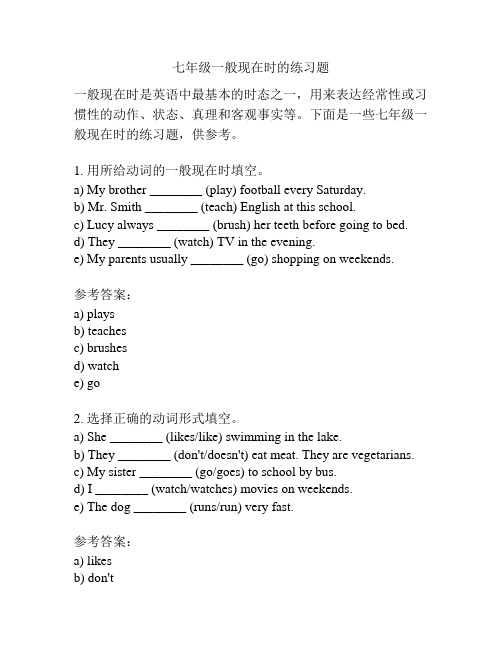 七年级一般现在时的练习题

一般现在时是英语中最基本的时态之一，用来表达经常性或习惯性的动作、状态、真理和客观事实等。下面是一些七年级一般现在时的练习题，供参考。

1. 用所给动词的一般现在时填空。
a) My brother ________ (play) football every Saturday.
b) Mr. Smith ________ (teach) English at this school.
c) Lucy always ________ (brush) her teeth before going to bed.
d) They ________ (watch) TV in the evening.
e) My parents usually ________ (go) shopping on weekends.

参考答案：
a) plays
b) teaches
c) brushes
d) watch
e) go

2. 选择正确的动词形式填空。
a) She ________ (likes/like) swimming in the lake.
b) They ________ (don't/doesn't) eat meat. They are vegetarians.
c) My sister ________ (go/goes) to school by bus.
d) I ________ (watch/watches) movies on weekends.
e) The dog ________ (runs/run) very fast.

参考答案：
a) likes
b) don't